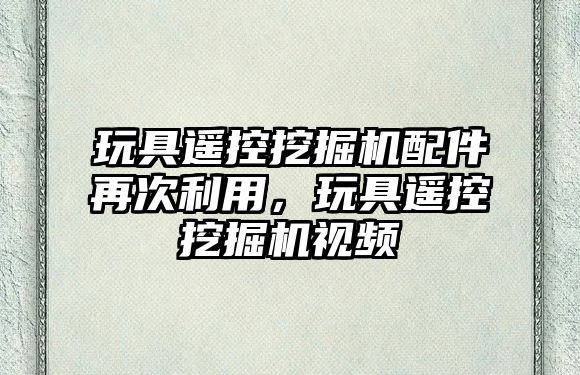 玩具遥控挖掘机配件再次利用，玩具遥控挖掘机视频